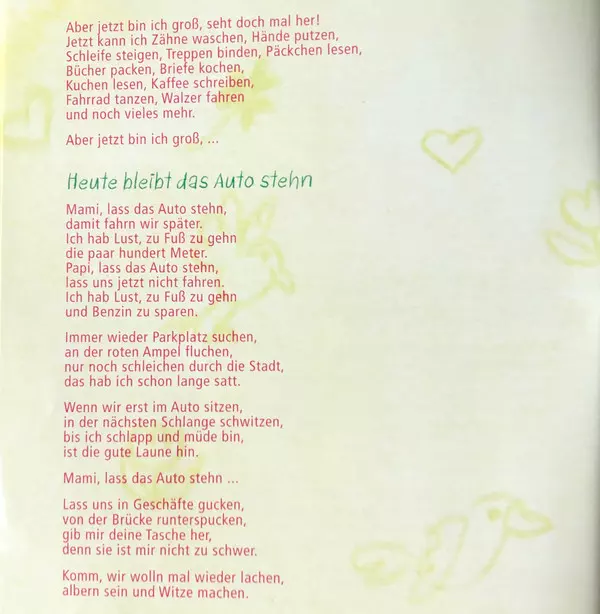 Aber jetzt bin ich groß, seht doch mal her!
Jetzt kann ich Zähne waschen, Hände putzen,
Schleife steigen, Treppen binden, Päckchen lesen,
Bücher packen, Briefe kochen,
Kuchen lesen, Kaffee schreiben,
Fahrrad tanzen, Walzer fahren
und noch vieles mehr.

Aber jetzt bin ich groß, ...

Heute bleibt das Auto stehn

Mami, lass das Auto stehn,
damit fahrn wir später.
Ich hab Lust, zu Fuß zu gehn
die paar hundert Meter.
Papi, lass das Auto stehn,
lass uns jetzt nicht fahren.
Ich hab Lust, zu Fuß zu gehn
und Benzin zu sparen.

Immer wieder Parkplatz suchen,
an der roten Ampel fluchen,
nur noch schleichen durch die Stadt,
das hab ich schon lange satt.

Wenn wir erst im Auto sitzen,
in der nächsten Schlange schwitzen,
bis ich schlapp und müde bin,
ist die gute Laune hin.

Mami, lass das Auto stehn ...

Lass uns in Geschäfte gucken,
von der Brücke runterspucken,
gib mir deine Tasche her,
denn sie ist mir nicht zu schwer.

Komm, wir wolln mal wieder lachen,
albern sein und Witze machen.